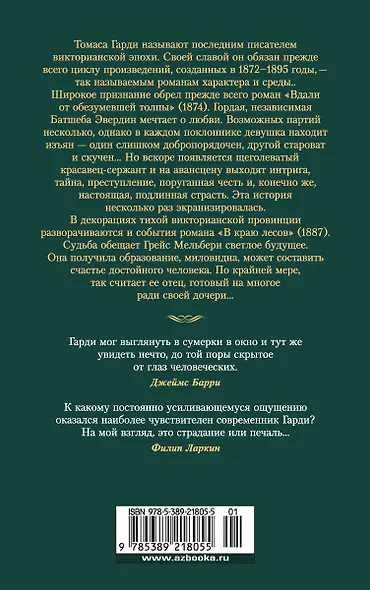 Томаса Гарди называют последним писателем викторианской эпохи. Своей славой он обязан прежде всего циклу произведений, созданных в 1872–1895 годы, — так называемым романам характера и среды.. Широкое признание обрел прежде всего роман «Вдали от обезумевшей толпы» (1874). Гордая, независимая Батшеба Эвердин мечтает о любви. Возможных партий несколько, однако в каждом поклоннике девушка находит изъян — один слишком добропорядочен, другой староват и скучен... Но вскоре появляется щеголеватый красавец-сержант и на авансцену выходят интрига, тайна, преступление, поруганная честь и, конечно же, настоящая, подлинная страсть. Эта история несколько раз экранизировалась.
В декорациях тихой викторианской провинции разворачиваются и события романа «В краю лесов» (1887). Судьба обещает Грейс Мельбери светлое будущее. Она получила образование, миловидна, может составить счастье достойного человека. По крайней мере, так считает ее отец, готовый на многое ради своей дочери...

Гарди мог выглянуть в сумерки в окно и тут же увидеть нечто, до той поры скрытое от глаз человеческих.
Джеймс Барри

К какому постоянно усиливающемуся ощущению оказался наиболее чувствителен современник Гарди? На мой взгляд, это страдание или печаль...
Филип Ларкин

ISBN 978-5-389-21805-5 01
9 785389 218055
www.azbooka.ru